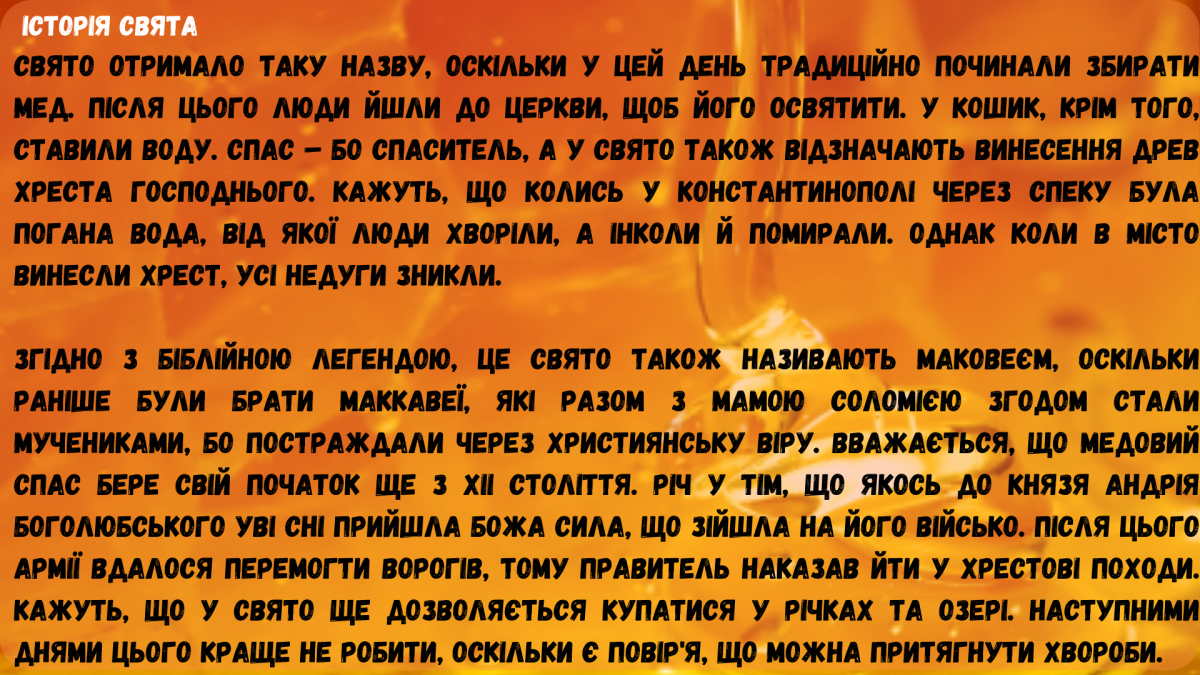 ІСТОРІЯ СВЯТА

СВЯТО ОТРИМАЛО ТАКУ НАЗВУ, ОСКІЛЬКИ У ЦЕЙ ДЕНЬ ТРАДИЦІЙНО ПОЧИНАЛИ ЗБИРАТИ МЕД. ПІСЛЯ ЦЬОГО ЛЮДИ ЙШЛИ ДО ЦЕРКВИ, ЩОБ ЙОГО ОСВЯТИТИ. У КОШИК, КРІМ ТОГО, СТАВИЛИ ВОДУ. СПАС – БО СПАСИТЕЛЬ, А У СВЯТО ТАКОЖ ВІДЗНАЧАЮТЬ ВИНЕСЕННЯ ДРЕВ ХРЕСТА ГОСПОДНЬОГО. КАЖУТЬ, ЩО КОЛИСЬ У КОНСТАНТИНОПОЛІ ЧЕРЕЗ СПЕКУ БУЛА ПОГАНА ВОДА, ВІД ЯКОЇ ЛЮДИ ХВОРІЛИ, А ІНКОЛИ Й ПОМИРАЛИ. ОДНАК КОЛИ В МІСТО ВИНЕСЛИ ХРЕСТ, УСІ НЕДУГИ ЗНИКЛИ.

ЗГІДНО З БІБЛІЙНОЮ ЛЕГЕНДОЮ, ЦЕ СВЯТО ТАКОЖ НАЗИВАЮТЬ МАКОВЕЄМ, ОСКІЛЬКИ РАНІШЕ БУЛИ БРАТИ МАККАВЕЇ, ЯКІ РАЗОМ З МАМОЮ СОЛОМІЄЮ ЗГОДОМ СТАЛИ МУЧЕНИКАМИ, БО ПОСТРАЖДАЛИ ЧЕРЕЗ ХРИСТИЯНСЬКУ ВІРУ. ВВАЖАЄТЬСЯ, ЩО МЕДОВИЙ СПАС БЕРЕ СВІЙ ПОЧАТОК ЩЕ З XII СТОЛІТТЯ. РІЧ У ТІМ, ЩО ЯКОСЬ ДО КНЯЗЯ АНДРІЯ БОГОЛЮБСЬКОГО УВІ СНІ ПРИЙШЛА БОЖА СИЛА, ЩО ЗІЙШЛА НА ЙОГО ВІЙСЬКО. ПІСЛЯ ЦЬОГО АРМІЇ ВДАЛОСЯ ПЕРЕМОГТИ ВОРОГІВ, ТОМУ ПРАВИТЕЛЬ НАКАЗАВ ЙТИ У ХРЕСТОВІ ПОХОДИ. КАЖУТЬ, ЩО У СВЯТО ЩЕ ДОЗВОЛЯЄТЬСЯ КУПАТИСЯ У РІЧКАХ ТА ОЗЕРІ. НАСТУПНИМИ ДНЯМИ ЦЬОГО КРАЩЕ НЕ РОБИТИ, ОСКІЛЬКИ Є ПОВІР'Я, ЩО МОЖНА ПРИТЯГНУТИ ХВОРОБИ.